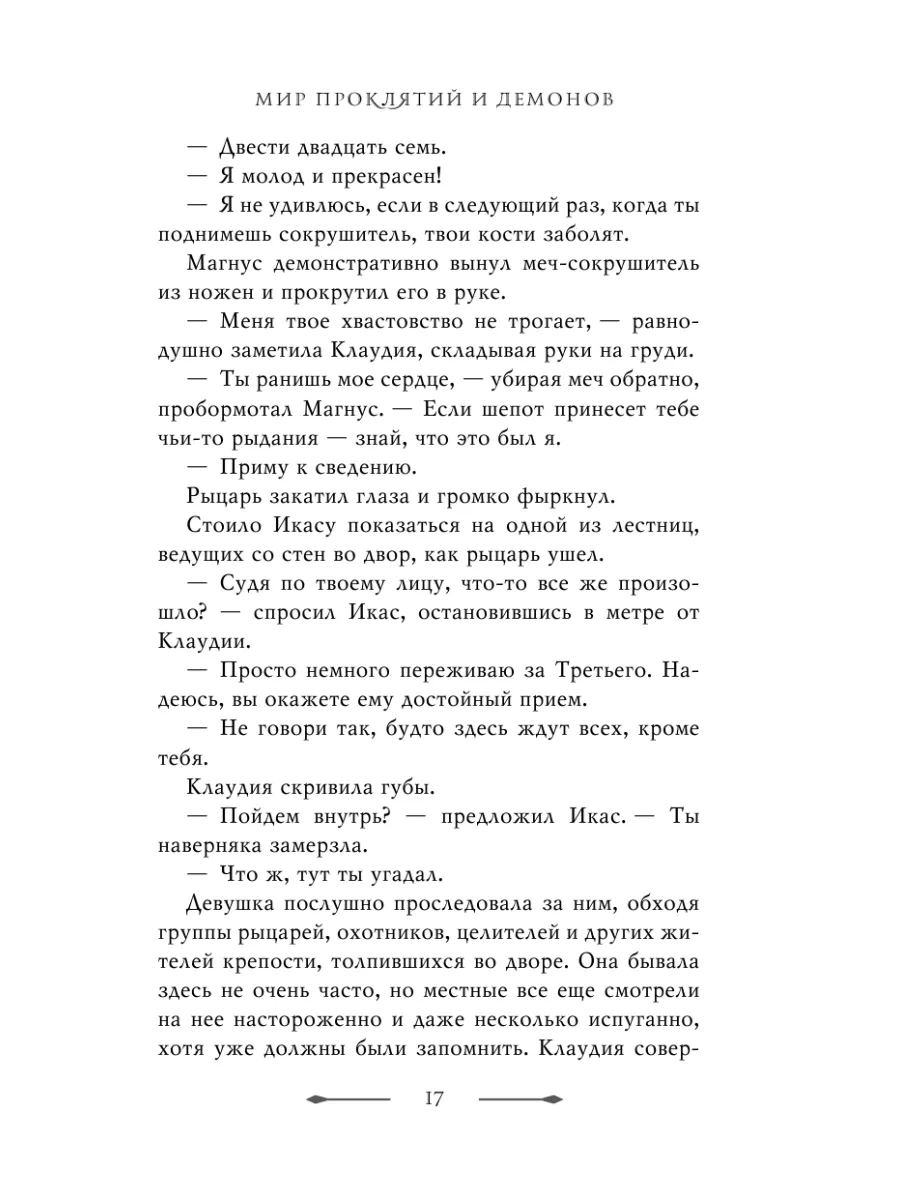 МИР ПРОКЛЯТИЙ И ДЕМОНОВ

— Двести двадцать семь.

— Я молод и прекрасен!

— Я не удивлюсь, если в следующий раз, когда ты поднимешь сокрушитель, твои кости заболят.

Магнус демонстративно вынул меч-сокрушитель из ножен и прокрутил его в руке.

— Меня твое хвастовство не трогает, — равнодушно заметила Клаудия, складывая руки на груди.

— Ты ранишь мое сердце, — убирая меч обратно, пробормотал Магнус. — Если шепот принесет тебе чьи-то рыдания — знай, что это был я.

— Приму к сведению.

Рыцарь закатил глаза и громко фыркнул.

Стоило Икасу показаться на одной из лестниц, ведущих со стен во двор, как рыцарь ушел.

— Судя по твоему лицу, что-то все же произошло? — спросил Икас, остановившись в метре от Клаудии.

— Просто немного переживаю за Третьего. Надеюсь, вы окажете ему достойный прием.

— Не говори так, будто здесь ждут всех, кроме тебя.

Клаудия скривила губы.

— Пойдем внутрь? — предложил Икас. — Ты наверняка замерзла.

— Что ж, тут ты угадал.

Девушка послушно проследовала за ним, обходя группы рыцарей, охотников, целителей и других жителей крепости, толпившихся во дворе. Она бывала здесь не очень часто, но местные все еще смотрели на нее настороженно и даже несколько испуганно, хотя уже должны были запомнить. Клаудия совер-

17